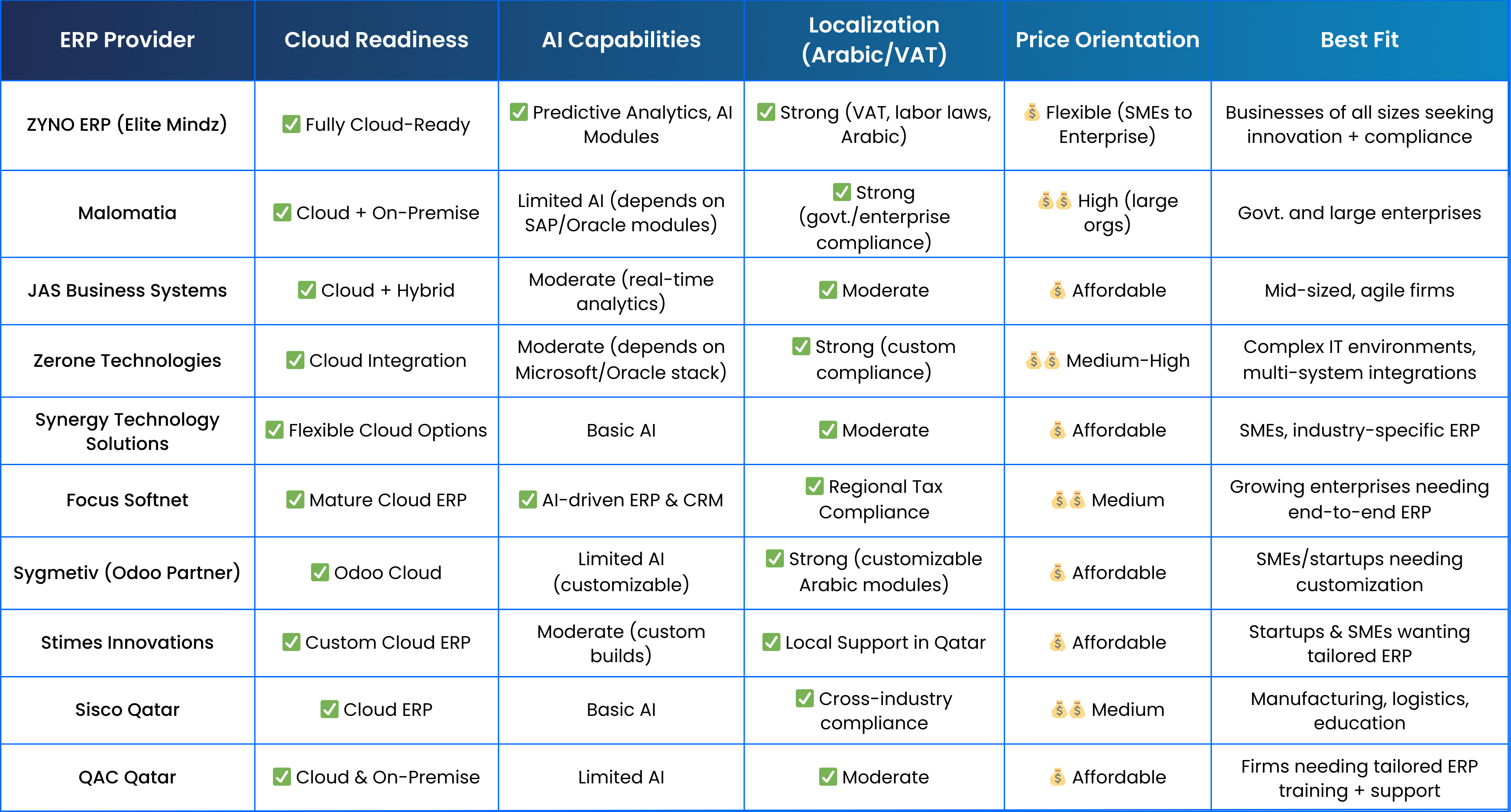 | ERP Provider | Cloud Readiness | AI Capabilities | Localization (Arabic/VAT) | Price Orientation | Best Fit |
|---|---|---|---|---|---|
| ZYNO ERP (Elite Mindz) | ✅ Fully Cloud-Ready | ✅ Predictive Analytics, AI Modules | ✅ Strong (VAT, labor laws, Arabic) | 💰 Flexible (SMEs to Enterprise) | Businesses of all sizes seeking innovation + compliance |
| Malomatia | ✅ Cloud + On-Premise | Limited AI (depends on SAP/Oracle modules) | ✅ Strong (govt./enterprise compliance) | 💰💰 High (large orgs) | Govt. and large enterprises |
| JAS Business Systems | ✅ Cloud + Hybrid | Moderate (real-time analytics) | ✅ Moderate | 💰 Affordable | Mid-sized, agile firms |
| Zerone Technologies | ✅ Cloud Integration | Moderate (depends on Microsoft/Oracle stack) | ✅ Strong (custom compliance) | 💰💰 Medium-High | Complex IT environments, multi-system integrations |
| Synergy Technology Solutions | ✅ Flexible Cloud Options | Basic AI | ✅ Moderate | 💰 Affordable | SMEs, industry-specific ERP |
| Focus Softnet | ✅ Mature Cloud ERP | ✅ AI-driven ERP & CRM | ✅ Regional Tax Compliance | 💰💰 Medium | Growing enterprises needing end-to-end ERP |
| Sygmetiv (Odoo Partner) | ✅ Odoo Cloud | Limited AI (customizable) | ✅ Strong (customizable Arabic modules) | 💰 Affordable | SMEs/startups needing customization |
| Stimes Innovations | ✅ Custom Cloud ERP | Moderate (custom builds) | ✅ Local Support in Qatar | 💰 Affordable | Startups & SMEs wanting tailored ERP |
| Sisco Qatar | ✅ Cloud ERP | Basic AI | ✅ Cross-industry compliance | 💰💰 Medium | Manufacturing, logistics, education |
| QAC Qatar | ✅ Cloud & On-Premise | Limited AI | ✅ Moderate | 💰 Affordable | Firms needing tailored ERP training + support |